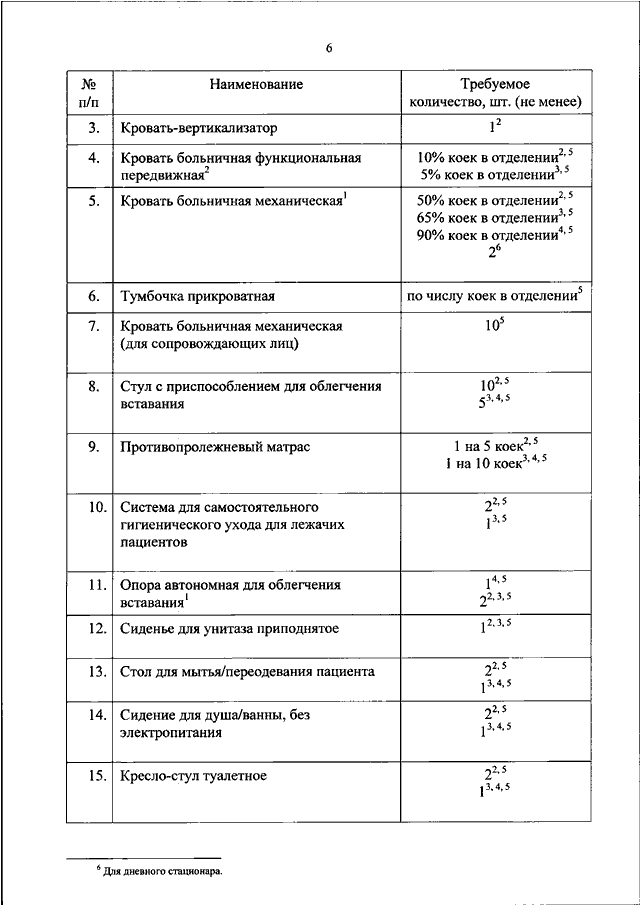 6

| № п/п | Наименование | Требуемое количество, шт. (не менее) |
|---|---|---|
| 3. | Кровать-вертикализатор | $1^{2}$ |
| 4. | Кровать больничная функциональная передвижная$^{2}$ | 10% коек в отделении$^{2, 5}$ 5% коек в отделении$^{3, 5}$ |
| 5. | Кровать больничная механическая$^{1}$ | 50% коек в отделении$^{2, 5}$ 65% коек в отделении$^{3, 5}$ 90% коек в отделении$^{4, 5}$ $2^{6}$ |
| 6. | Тумбочка прикроватная | по числу коек в отделении$^{5}$ |
| 7. | Кровать больничная механическая (для сопровождающих лиц) | $10^{5}$ |
| 8. | Стул с приспособлением для облегчения вставания | $10^{2, 5}$ $5^{3, 4, 5}$ |
| 9. | Противопролежневый матрас | 1 на 5 коек$^{2, 5}$ 1 на 10 коек$^{3, 4, 5}$ |
| 10. | Система для самостоятельного гигиенического ухода для лежачих пациентов | $2^{2, 5}$ $1^{3, 5}$ |
| 11. | Опора автономная для облегчения вставания$^{1}$ | $1^{4, 5}$ $2^{2, 3, 5}$ |
| 12. | Сиденье для унитаза приподнятое | $1^{2, 3, 5}$ |
| 13. | Стол для мытья/переодевания пациента | $2^{2, 5}$ $1^{3, 4, 5}$ |
| 14. | Сидение для душа/ванны, без электропитания | $2^{2, 5}$ $1^{3, 4, 5}$ |
| 15. | Кресло-стул туалетное | $2^{2, 5}$ $1^{3, 4, 5}$ |

$^{6}$ Для дневного стационара.